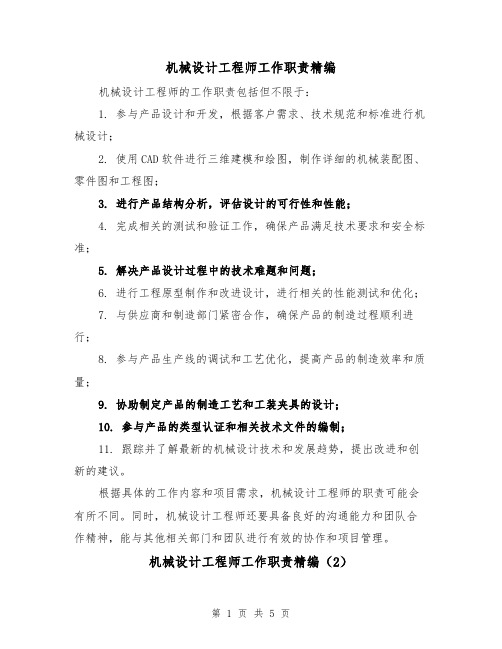 机械设计工程师工作职责精编

机械设计工程师的工作职责包括但不限于：

1. 参与产品设计和开发，根据客户需求、技术规范和标准进行机械设计；

2. 使用CAD软件进行三维建模和绘图，制作详细的机械装配图、零件图和工程图；

3. 进行产品结构分析，评估设计的可行性和性能；

4. 完成相关的测试和验证工作，确保产品满足技术要求和安全标准；

5. 解决产品设计过程中的技术难题和问题；

6. 进行工程原型制作和改进设计，进行相关的性能测试和优化；

7. 与供应商和制造部门紧密合作，确保产品的制造过程顺利进行；

8. 参与产品生产线的调试和工艺优化，提高产品的制造效率和质量；

9. 协助制定产品的制造工艺和工装夹具的设计；

10. 参与产品的类型认证和相关技术文件的编制；

11. 跟踪并了解最新的机械设计技术和发展趋势，提出改进和创新的建议。

根据具体的工作内容和项目需求，机械设计工程师的职责可能会有所不同。同时，机械设计工程师还要具备良好的沟通能力和团队合作精神，能与其他相关部门和团队进行有效的协作和项目管理。

机械设计工程师工作职责精编（2）

第 1 页 共 5 页